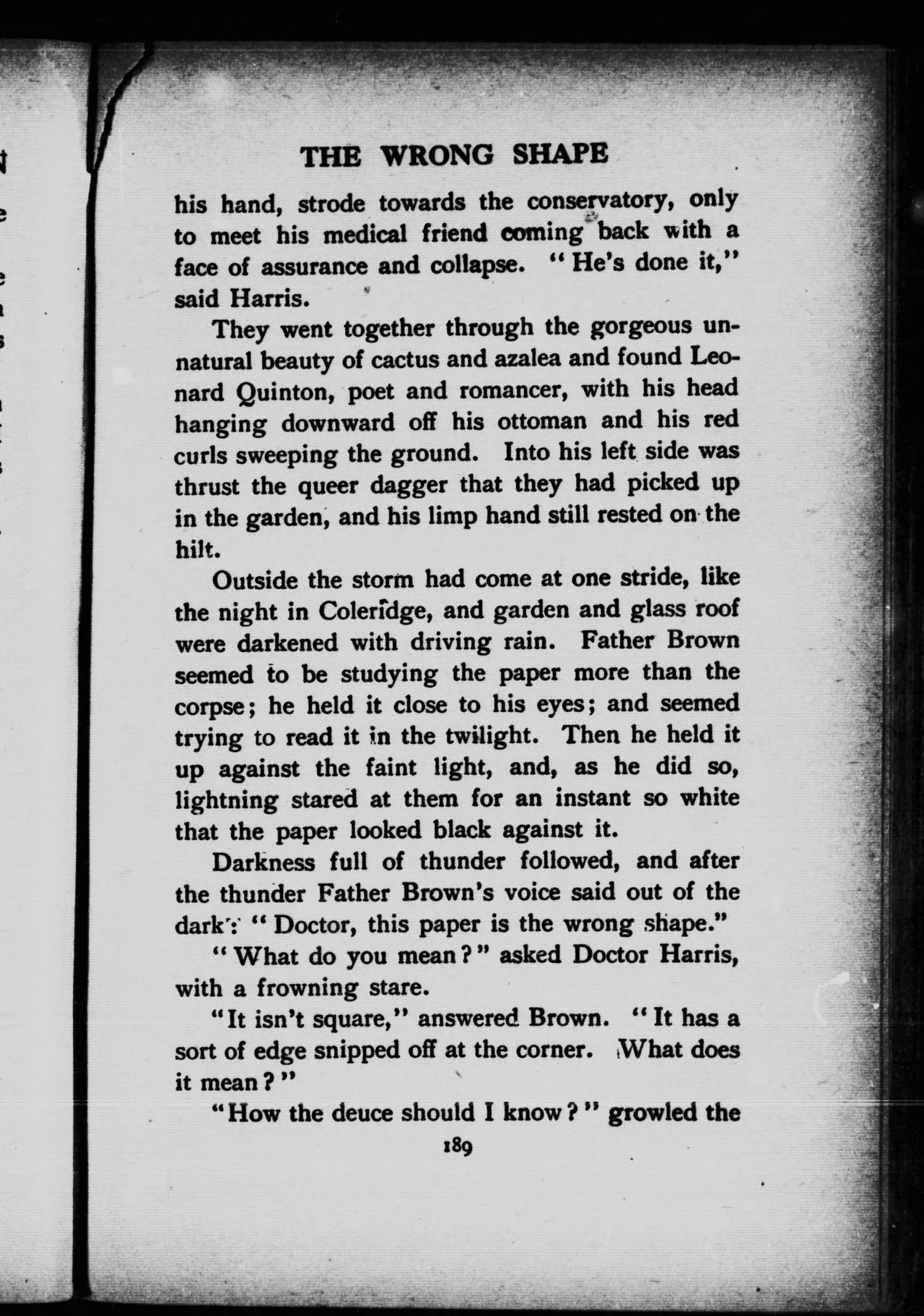 THE WRONG SHAPE

his hand, strode towards the conservatory, only to meet his medical friend coming back with a face of assurance and collapse. "He's done it," said Harris.

They went together through the gorgeous unnatural beauty of cactus and azalea and found Leonard Quinton, poet and romancer, with his head hanging downward off his ottoman and his red curls sweeping the ground. Into his left side was thrust the queer dagger that they had picked up in the garden, and his limp hand still rested on the hilt.

Outside the storm had come at one stride, like the night in Coleridge, and garden and glass roof were darkened with driving rain. Father Brown seemed to be studying the paper more than the corpse; he held it close to his eyes; and seemed trying to read it in the twilight. Then he held it up against the faint light, and, as he did so, lightning stared at them for an instant so white that the paper looked black against it.

Darkness full of thunder followed, and after the thunder Father Brown's voice said out of the dark: "Doctor, this paper is the wrong shape."

"What do you mean?" asked Doctor Harris, with a frowning stare.

"It isn't square," answered Brown. "It has a sort of edge snipped off at the corner. What does it mean?"

"How the deuce should I know?" growled the

189